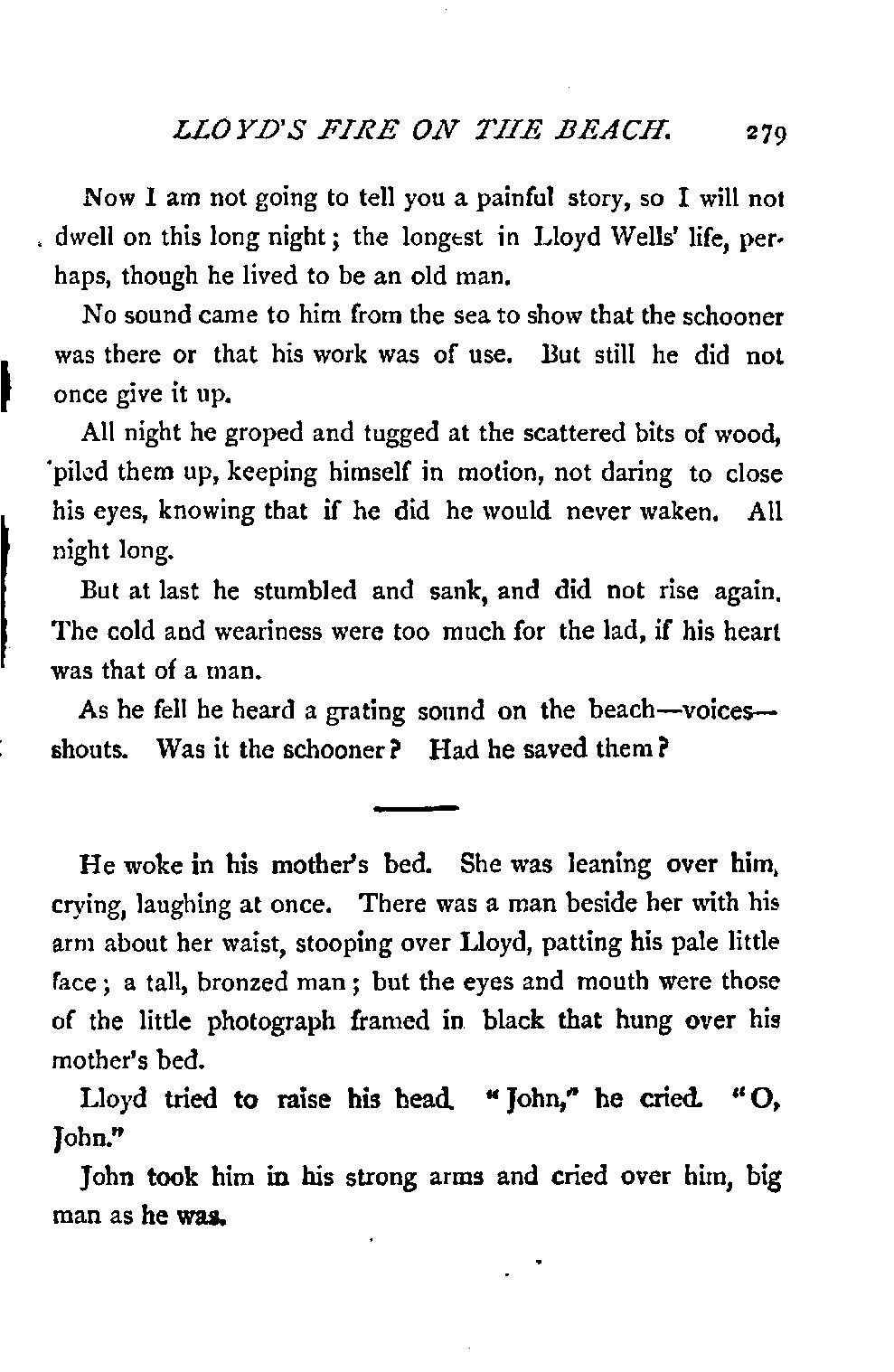 LLOYD'S FIRE ON THE BEACH. 279

Now I am not going to tell you a painful story, so I will not dwell on this long night; the longest in Lloyd Wells' life, perhaps, though he lived to be an old man.

No sound came to him from the sea to show that the schooner was there or that his work was of use. But still he did not once give it up.

All night he groped and tugged at the scattered bits of wood, piled them up, keeping himself in motion, not daring to close his eyes, knowing that if he did he would never waken. All night long.

But at last he stumbled and sank, and did not rise again. The cold and weariness were too much for the lad, if his heart was that of a man.

As he fell he heard a grating sound on the beach—voices—shouts. Was it the schooner? Had he saved them?

He woke in his mother's bed. She was leaning over him, crying, laughing at once. There was a man beside her with his arm about her waist, stooping over Lloyd, patting his pale little face; a tall, bronzed man; but the eyes and mouth were those of the little photograph framed in black that hung over his mother's bed.

Lloyd tried to raise his head. "John," he cried. "O, John."

John took him in his strong arms and cried over him, big man as he was.